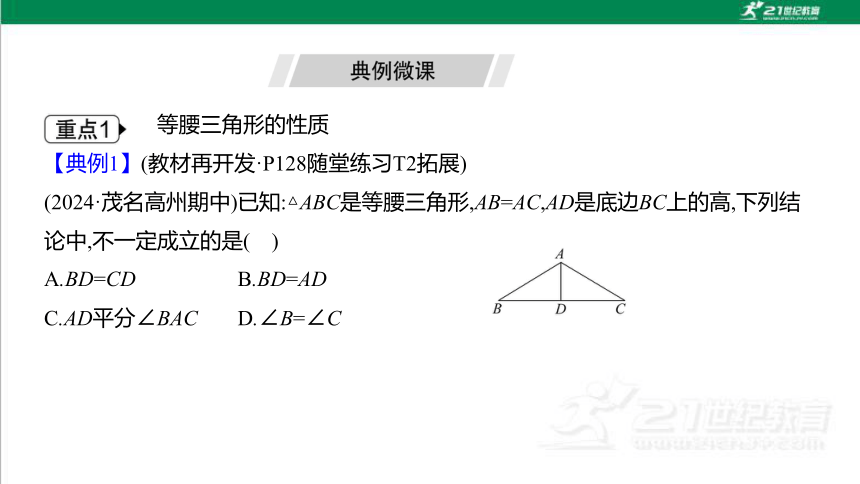 21世纪教育

典例微课

重点1 等腰三角形的性质

【典例1】(教材再开发·P128随堂练习T2拓展)

(2024·茂名高州期中)已知:$\triangle ABC$是等腰三角形,$AB=AC$,$AD$是底边$BC$上的高,下列结论中,不一定成立的是( )

A.$BD=CD$ B.$BD=AD$

C.$AD$平分$\angle BAC$ D.$\angle B=\angle C$

A

B D C

21世纪教育